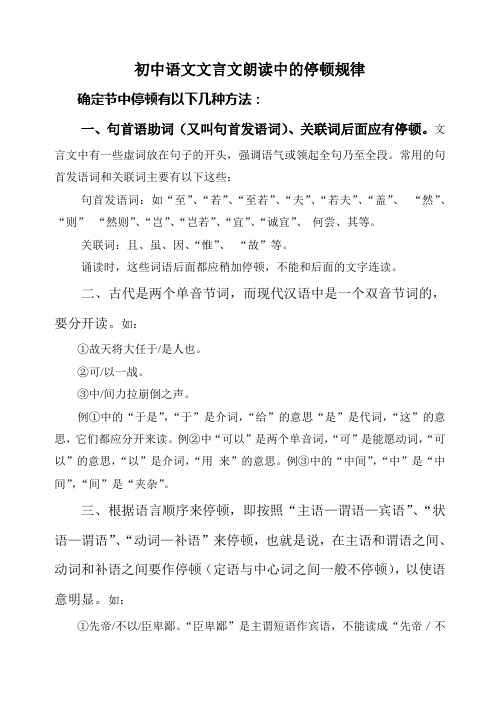 初中语文文言文朗读中的停顿规律

确定节中停顿有以下几种方法：

一、句首语助词（又叫句首发语词）、关联词后面应有停顿。文言文中有一些虚词放在句子的开头，强调语气或领起全句乃至全段。常用的句首发语词和关联词主要有以下这些：

句首发语词：如“至”、“若”、“至若”、“夫”、“若夫”、“盖”、 “然”、“则” “然则”、“岂”、“岂若”、“宜”、“诚宜”、 何尝、其等。

关联词：且、虽、因、“惟”、 “故”等。

诵读时，这些词语后面都应稍加停顿，不能和后面的文字连读。

二、古代是两个单音节词，而现代汉语中是一个双音节词的，要分开读。如：

①故天将大任于/是人也。

②可/以一战。

③中/间力拉崩倒之声。

例①中的“于是”，“于”是介词，“给”的意思“是”是代词，“这”的意思，它们都应分开来读。例②中“可以”是两个单音词，“可”是能愿动词，“可以”的意思，“以”是介词，“用 来”的意思。例③中的“中间”，“中”是“中间”，“间”是“夹杂”。

三、根据语言顺序来停顿，即按照“主语—谓语—宾语”、“状语—谓语”、“动词—补语”来停顿，也就是说，在主语和谓语之间、动词和补语之间要作停顿（定语与中心词之间一般不停顿），以使语意明显。如：

①先帝/不以/臣卑鄙。“臣卑鄙”是主谓短语作宾语，不能读成“先帝 / 不